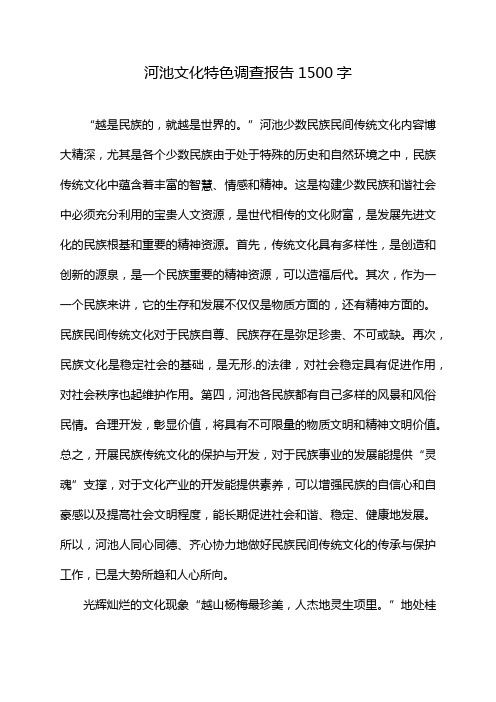 河池文化特色调查报告 1500 字

“越是民族的，就越是世界的。”河池少数民族民间传统文化内容博大精深，尤其是各个少数民族由于处于特殊的历史和自然环境之中，民族传统文化中蕴含着丰富的智慧、情感和精神。这是构建少数民族和谐社会中必须充分利用的宝贵人文资源，是世代相传的文化财富，是发展先进文化的民族根基和重要的精神资源。首先，传统文化具有多样性，是创造和创新的源泉，是一个民族重要的精神资源，可以造福后代。其次，作为一一个民族来讲，它的生存和发展不仅仅是物质方面的，还有精神方面的。民族民间传统文化对于民族自尊、民族存在是弥足珍贵、不可或缺。再次，民族文化是稳定社会的基础，是无形.的法律，对社会稳定具有促进作用，对社会秩序也起维护作用。第四，河池各民族都有自己多样的风景和风俗民情。合理开发，彰显价值，将具有不可限量的物质文明和精神文明价值。总之，开展民族传统文化的保护与开发，对于民族事业的发展能提供“灵魂”支撑，对于文化产业的开发能提供素养，可以增强民族的自信心和自豪感以及提高社会文明程度，能长期促进社会和谐、稳定、健康地发展。所以，河池人同心同德、齐心协力地做好民族民间传统文化的传承与保护工作，已是大势所趋和人心所向。

光辉灿烂的文化现象“越山杨梅最珍美，人杰地灵生项里。”地处桂